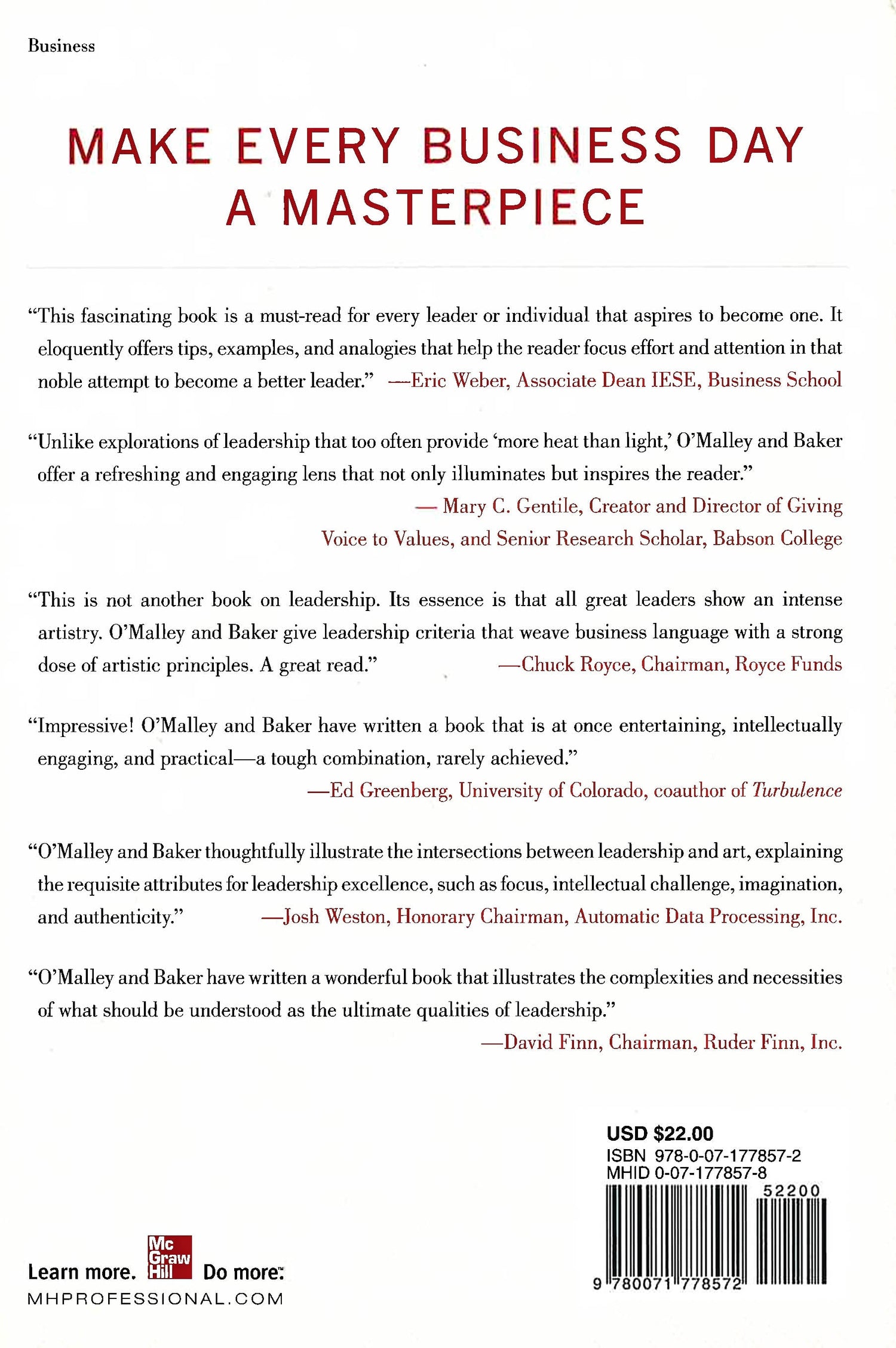 Business

MAKE EVERY BUSINESS DAY A MASTERPIECE

"This fascinating book is a must-read for every leader or individual that aspires to become one. It eloquently offers tips, examples, and analogies that help the reader focus effort and attention in that noble attempt to become a better leader." —Eric Weber, Associate Dean IESE, Business School

"Unlike explorations of leadership that too often provide 'more heat than light,' O'Malley and Baker offer a refreshing and engaging lens that not only illuminates but inspires the reader."
— Mary C. Gentile, Creator and Director of Giving Voice to Values, and Senior Research Scholar, Babson College

"This is not another book on leadership. Its essence is that all great leaders show an intense artistry. O'Malley and Baker give leadership criteria that weave business language with a strong dose of artistic principles. A great read." —Chuck Royce, Chairman, Royce Funds

"Impressive! O'Malley and Baker have written a book that is at once entertaining, intellectually engaging, and practical—a tough combination, rarely achieved."
—Ed Greenberg, University of Colorado, coauthor of Turbulence

"O'Malley and Baker thoughtfully illustrate the intersections between leadership and art, explaining the requisite attributes for leadership excellence, such as focus, intellectual challenge, imagination, and authenticity." —Josh Weston, Honorary Chairman, Automatic Data Processing, Inc.

"O'Malley and Baker have written a wonderful book that illustrates the complexities and necessities of what should be understood as the ultimate qualities of leadership."
—David Finn, Chairman, Ruder Finn, Inc.

USD $22.00
ISBN 978-0-07-177857-2
MHID 0-07-177857-8
52200
9 780071 778572

Learn more. Mc Graw Hill Do more.
MHPROFESSIONAL.COM